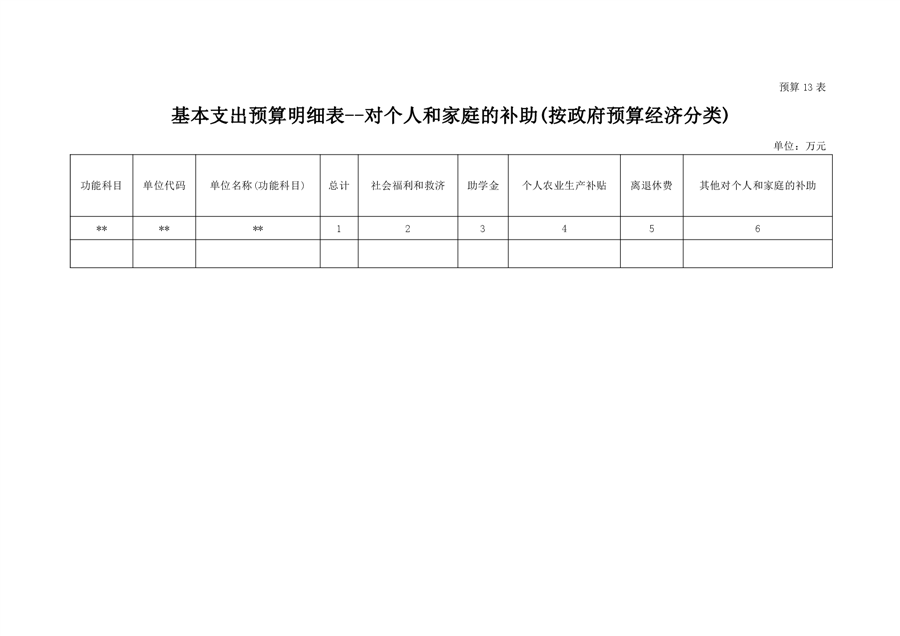 预算 13 表

基本支出预算明细表--对个人和家庭的补助(按政府预算经济分类)

单位：万元

| 功能科目 | 单位代码 | 单位名称(功能科目) | 总计 | 社会福利和救济 | 助学金 | 个人农业生产补贴 | 离退休费 | 其他对个人和家庭的补助 |
|---|---|---|---|---|---|---|---|---|
| ** | ** | ** | 1 | 2 | 3 | 4 | 5 | 6 |
| | | | | | | | | |